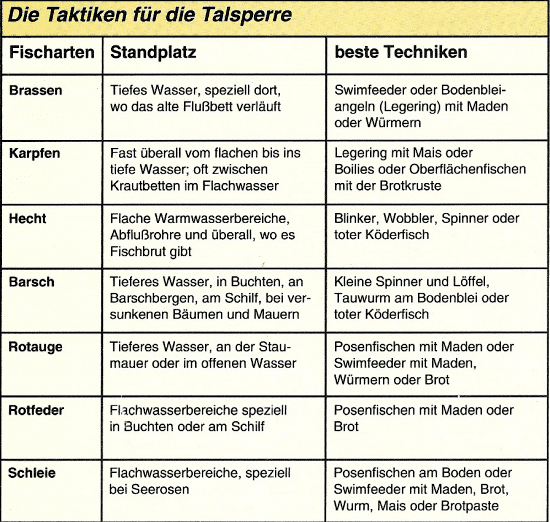 Die Taktiken für die Talsperre

| Fischarten | Standplatz | beste Techniken |
|---|---|---|
| Brassen | Tiefes Wasser, speziell dort, wo das alte Flußbett verläuft | Swimfeeder oder Bodenbleiangeln (Legering) mit Maden oder Würmern |
| Karpfen | Fast überall vom flachen bis ins tiefe Wasser; oft zwischen Krautbetten im Flachwasser | Legering mit Mais oder Boilies oder Oberflächenfischen mit der Brotkruste |
| Hecht | Flache Warmwasserbereiche, Abflußrohre und überall, wo es Fischbrut gibt | Blinker, Wobbler, Spinner oder toter Köderfisch |
| Barsch | Tieferes Wasser, in Buchten, an Barschbergen, am Schilf, bei versunkenen Bäumen und Mauern | Kleine Spinner und Löffel, Tauwurm am Bodenblei oder toter Köderfisch |
| Rotauge | Tieferes Wasser, an der Staumauer oder im offenen Wasser | Posenfischen mit Maden oder Swimfeeder mit Maden, Würmern oder Brot |
| Rotfeder | Flachwasserbereiche speziell in Buchten oder am Schilf | Posenfischen mit Maden oder Brot |
| Schleie | Flachwasserbereiche, speziell bei Seerosen | Posenfischen am Boden oder Swimfeeder mit Maden, Brot, Wurm, Mais oder Brotpaste |